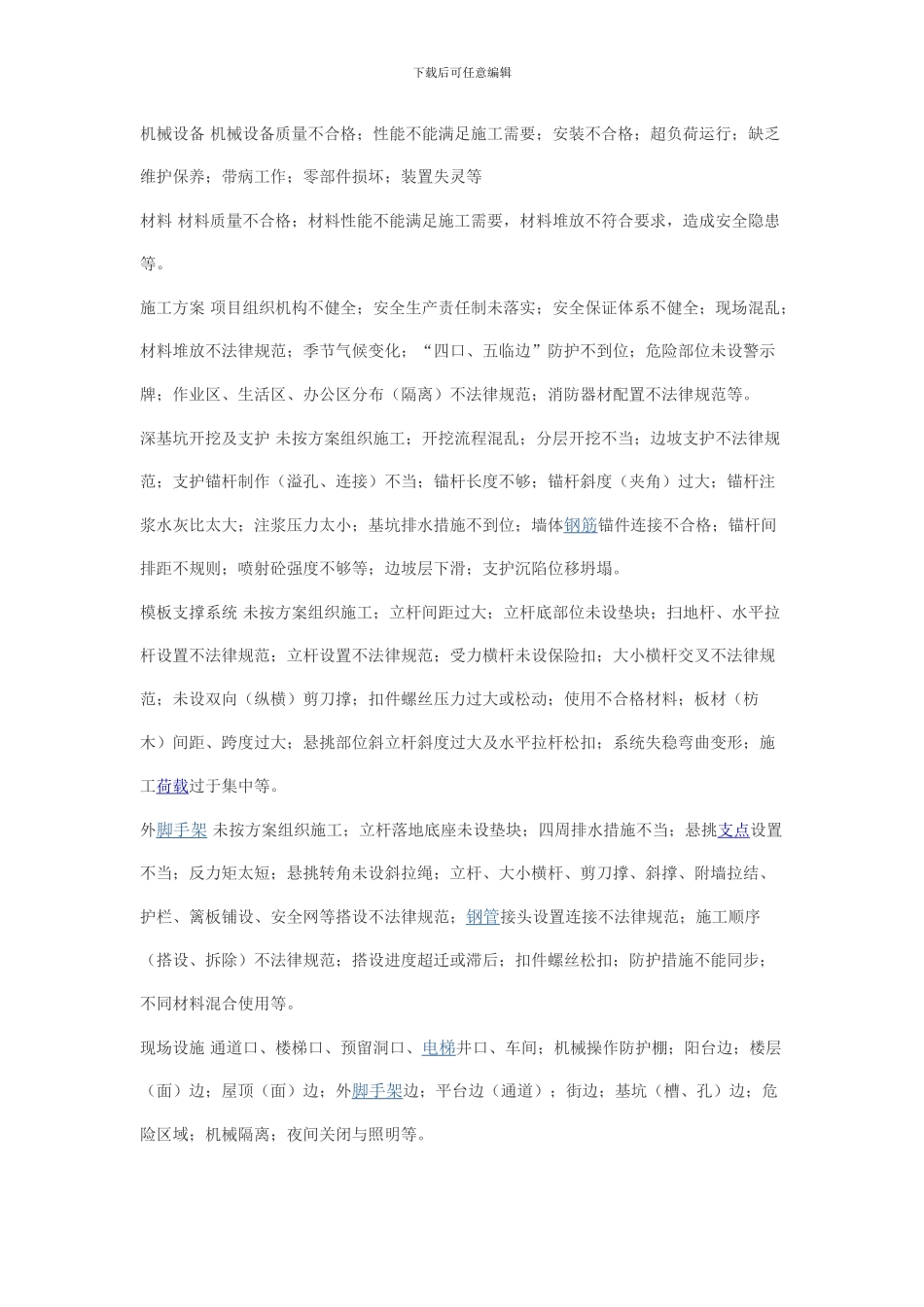 下载后可任意编辑

机械设备 机械设备质量不合格；性能不能满足施工需要；安装不合格；超负荷运行；缺乏维护保养；带病工作；零部件损坏；装置失灵等

材料 材料质量不合格；材料性能不能满足施工需要，材料堆放不符合要求，造成安全隐患等。

施工方案 项目组织机构不健全；安全生产责任制未落实；安全保证体系不健全；现场混乱；材料堆放不法律规范；季节气候变化；“四口、五临边”防护不到位；危险部位未设警示牌；作业区、生活区、办公区分布（隔离）不法律规范；消防器材配置不法律规范等。

深基坑开挖及支护 未按方案组织施工；开挖流程混乱；分层开挖不当；边坡支护不法律规范；支护锚杆制作（溢孔、连接）不当；锚杆长度不够；锚杆斜度（夹角）过大；锚杆注浆水灰比太大；注浆压力太小；基坑排水措施不到位；墙体钢筋锚件连接不合格；锚杆间排距不规则；喷射砼强度不够等；边坡层下滑；支护沉陷位移坍塌。

模板支撑系统 未按方案组织施工；立杆间距过大；立杆底部位未设垫块；扫地杆、水平拉杆设置不法律规范；立杆设置不法律规范；受力横杆未设保险扣；大小横杆交叉不法律规范；未设双向（纵横）剪刀撑；扣件螺丝压力过大或松动；使用不合格材料；板材（枋木）间距、跨度过大；悬挑部位斜立杆斜度过大及水平拉杆松扣；系统失稳弯曲变形；施工荷载过于集中等。

外脚手架 未按方案组织施工；立杆落地底座未设垫块；四周排水措施不当；悬挑支点设置不当；反力矩太短；悬挑转角未设斜拉绳；立杆、大小横杆、剪刀撑、斜撑、附墙拉结、护栏、篱板铺设、安全网等搭设不法律规范；钢管接头设置连接不法律规范；施工顺序（搭设、拆除）不法律规范；搭设进度超迁或滞后；扣件螺丝松扣；防护措施不能同步；不同材料混合使用等。

现场设施 通道口、楼梯口、预留洞口、电梯井口、车间；机械操作防护棚；阳台边；楼层（面）边；屋顶（面）边；外脚手架边；平台边（通道）；街边；基坑（槽、孔）边；危险区域；机械隔离；夜间关闭与照明等。